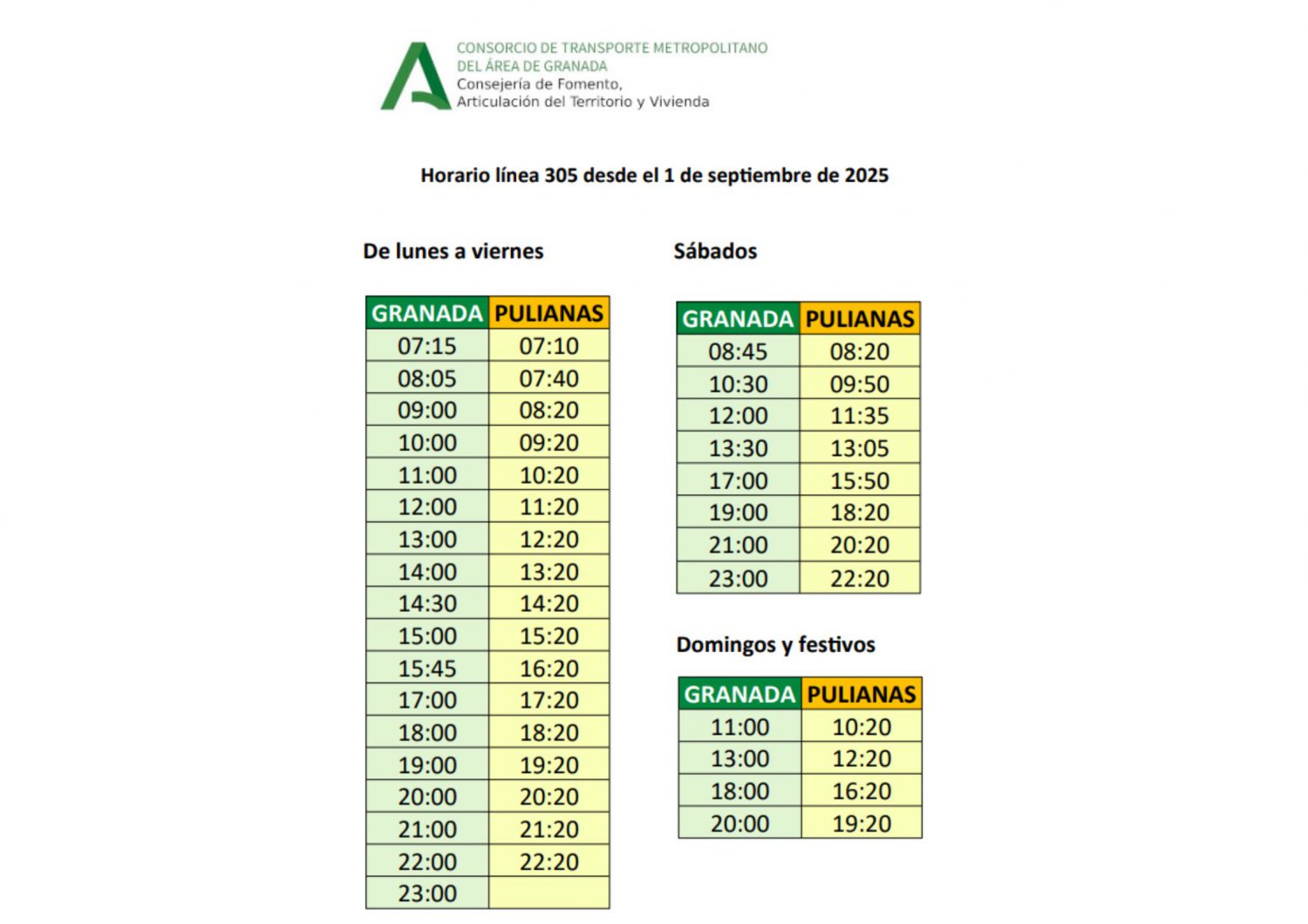 CONSORCIO DE TRANSPORTE METROPOLITANO
DEL ÁREA DE GRANADA
Consejería de Fomento,
Articulación del Territorio y Vivienda

Horario línea 305 desde el 1 de septiembre de 2025

De lunes a viernes

| GRANADA | PULIANAS |
|---|---|
| 07:15 | 07:10 |
| 08:05 | 07:40 |
| 09:00 | 08:20 |
| 10:00 | 09:20 |
| 11:00 | 10:20 |
| 12:00 | 11:20 |
| 13:00 | 12:20 |
| 14:00 | 13:20 |
| 14:30 | 14:20 |
| 15:00 | 15:20 |
| 15:45 | 16:20 |
| 17:00 | 17:20 |
| 18:00 | 18:20 |
| 19:00 | 19:20 |
| 20:00 | 20:20 |
| 21:00 | 21:20 |
| 22:00 | 22:20 |
| 23:00 | |

Sábados

| GRANADA | PULIANAS |
|---|---|
| 08:45 | 08:20 |
| 10:30 | 09:50 |
| 12:00 | 11:35 |
| 13:30 | 13:05 |
| 17:00 | 15:50 |
| 19:00 | 18:20 |
| 21:00 | 20:20 |
| 23:00 | 22:20 |

Domingos y festivos

| GRANADA | PULIANAS |
|---|---|
| 11:00 | 10:20 |
| 13:00 | 12:20 |
| 18:00 | 16:20 |
| 20:00 | 19:20 |